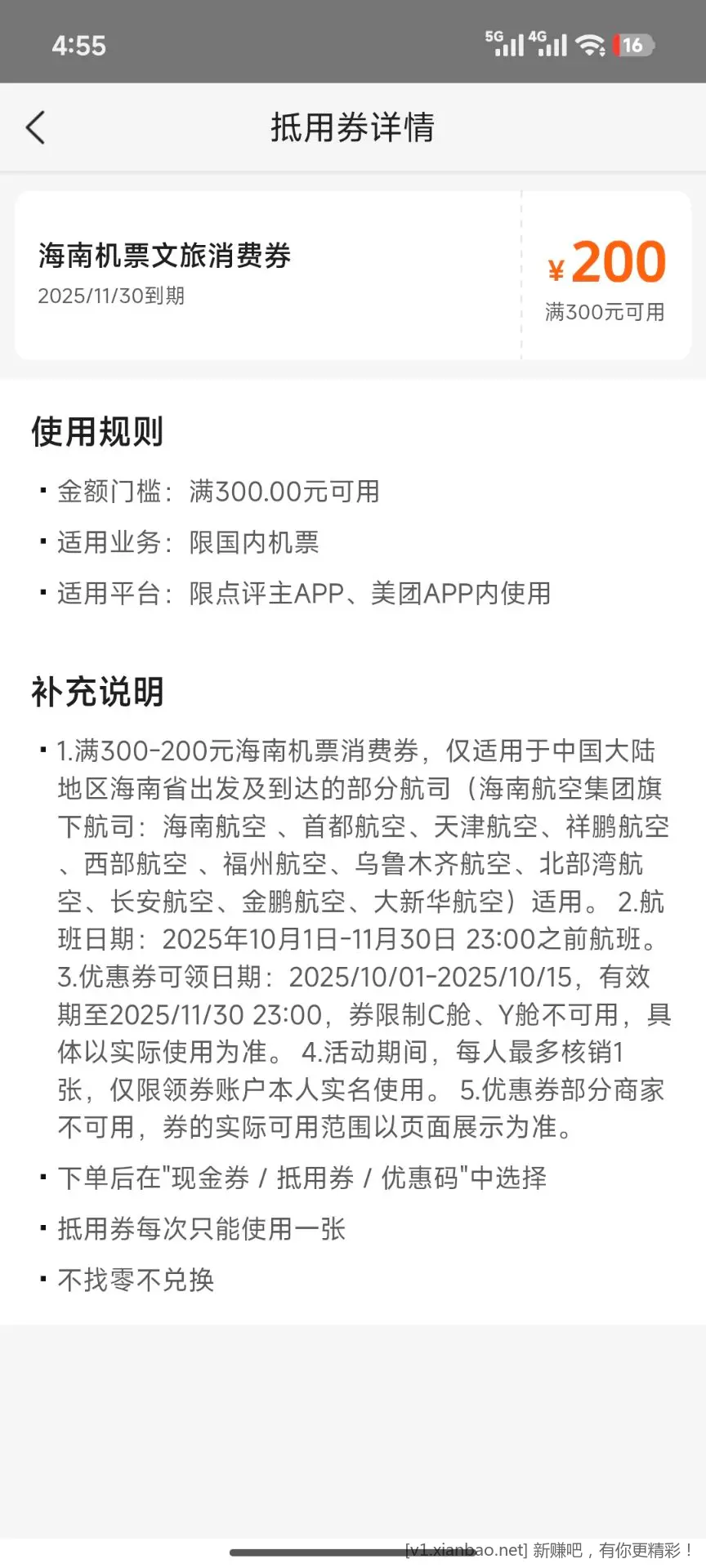 4:55 5G 4G 16

抵用券详情

海南机票文旅消费券
2025/11/30到期

¥200
满300元可用

使用规则

· 金额门槛：满300.00元可用
· 适用业务：限国内机票
· 适用平台：限点评主APP、美团APP内使用

补充说明

· 1.满300-200元海南机票消费券，仅适用于中国大陆地区海南省出发及到达的部分航司（海南航空集团旗下航司：海南航空 、首都航空、天津航空、祥鹏航空 、西部航空 、福州航空、乌鲁木齐航空、北部湾航空、长安航空、金鹏航空、大新华航空）适用。 2.航班日期：2025年10月1日-11月30日 23:00之前航班。 3.优惠券可领日期：2025/10/01-2025/10/15，有效期至2025/11/30 23:00，券限制C舱、Y舱不可用，具体以实际使用为准。 4.活动期间，每人最多核销1张，仅限领券账户本人实名使用。 5.优惠券部分商家不可用，券的实际可用范围以页面展示为准。
· 下单后在"现金券 / 抵用券 / 优惠码"中选择
· 抵用券每次只能使用一张
· 不找零不兑换

[v1.xianbao.net] 新赚吧，有你更精彩！